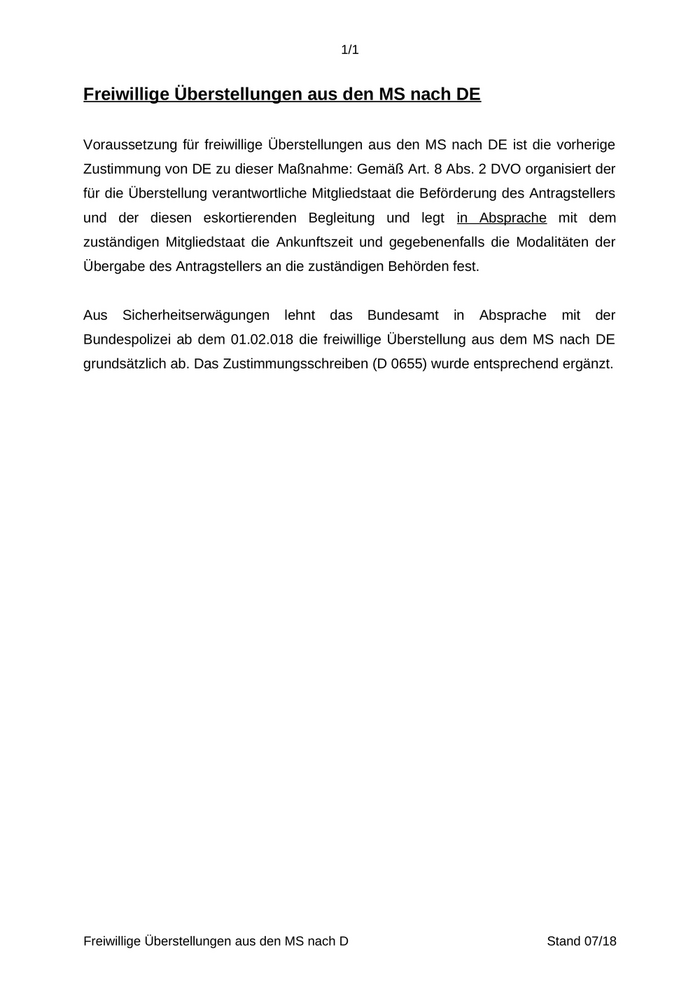 1/1

Freiwillige Überstellungen aus den MS nach DE

Voraussetzung für freiwillige Überstellungen aus den MS nach DE ist die vorherige Zustimmung von DE zu dieser Maßnahme: Gemäß Art. 8 Abs. 2 DVO organisiert der für die Überstellung verantwortliche Mitgliedstaat die Beförderung des Antragstellers und der diesen eskortierenden Begleitung und legt in Absprache mit dem zuständigen Mitgliedstaat die Ankunftszeit und gegebenenfalls die Modalitäten der Übergabe des Antragstellers an die zuständigen Behörden fest.

Aus Sicherheitserwägungen lehnt das Bundesamt in Absprache mit der Bundespolizei ab dem 01.02.018 die freiwillige Überstellung aus dem MS nach DE grundsätzlich ab. Das Zustimmungsschreiben (D 0655) wurde entsprechend ergänzt.

Freiwillige Überstellungen aus den MS nach D Stand 07/18